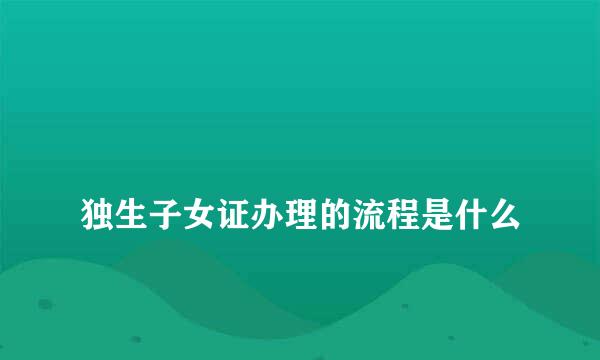 独生子女证办理的流程是什么